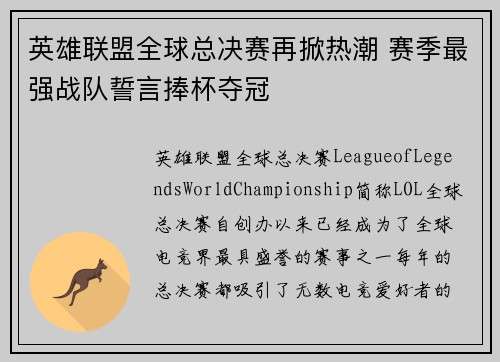 英雄联盟全球总决赛再掀热潮 赛季最强战队誓言捧杯夺冠

英雄联盟全球总决赛LeagueofLegendsWorldChampionship简称LOL全球总决赛自创办以来已经成为了全球电竞界最具盛誉的赛事之一每年的总决赛都吸引了无数电竞爱好者的